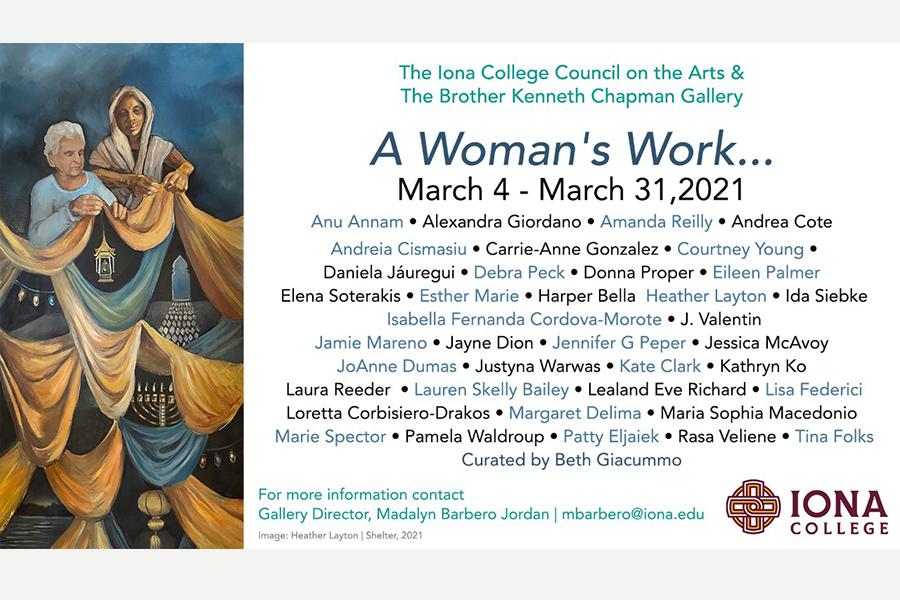 The Iona College Council on the Arts &
The Brother Kenneth Chapman Gallery

A Woman's Work...
March 4 - March 31,2021

Anu Annam • Alexandra Giordano • Amanda Reilly • Andrea Cote
Andreia Cismasiu • Carrie-Anne Gonzalez • Courtney Young •
Daniela Jáuregui • Debra Peck • Donna Proper • Eileen Palmer
Elena Soterakis • Esther Marie • Harper Bella Heather Layton • Ida Siebke
Isabella Fernanda Cordova-Morote • J. Valentin
Jamie Mareno • Jayne Dion • Jennifer G Peper • Jessica McAvoy
JoAnne Dumas • Justyna Warwas • Kate Clark • Kathryn Ko
Laura Reeder • Lauren Skelly Bailey • Lealand Eve Richard • Lisa Federici
Loretta Corbisiero-Drakos • Margaret Delima • Maria Sophia Macedonio
Marie Spector • Pamela Waldroup • Patty Eljaiek • Rasa Veliene • Tina Folks
Curated by Beth Giacummo

For more information contact
Gallery Director, Madalyn Barbero Jordan | mbarbero@iona.edu

Image: Heather Layton | Shelter, 2021

IONA
COLLEGE